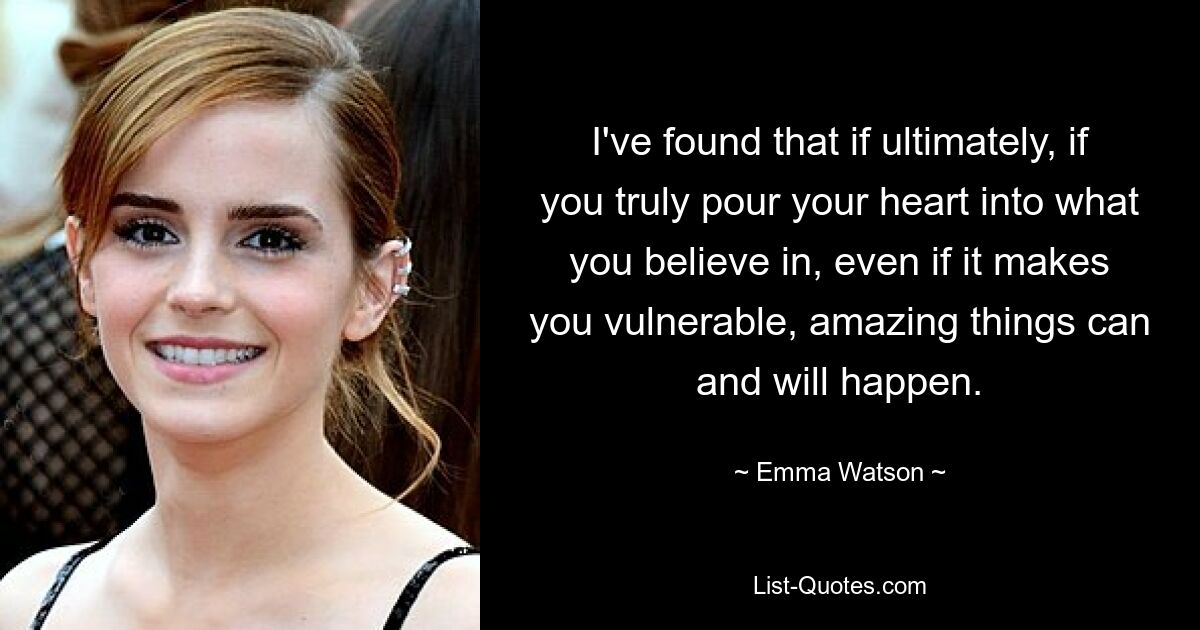 I've found that if ultimately, if you truly pour your heart into what you believe in, even if it makes you vulnerable, amazing things can and will happen.

~ Emma Watson ~

List-Quotes.com